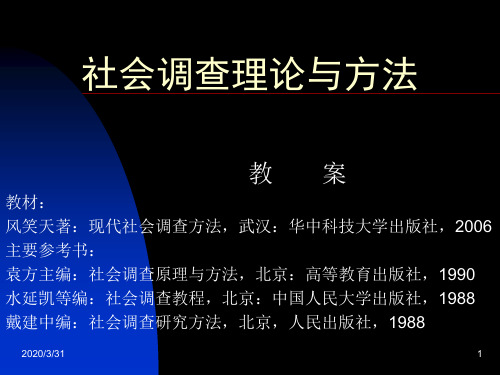 社会调查理论与方法

教　案

教材：
风笑天著：现代社会调查方法，武汉：华中科技大学出版社，2006
主要参考书：
袁方主编：社会调查原理与方法，北京：高等教育出版社，1990
水延凯等编：社会调查教程，北京：中国人民大学出版社，1988
戴建中编：社会调查研究方法，北京，人民出版社，1988

2020/3/31

1